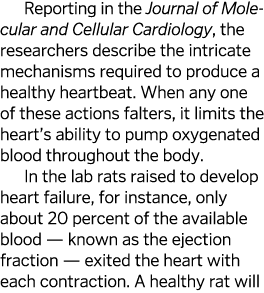 Reporting in the Journal of Molecular and Cellular Cardiology, the researchers describe the intricate mechanisms required to produce a healthy heartbeat. When any one of these actions falters, it limits the heart's ability to pump oxygenated blood throughout the body.

In the lab rats raised to develop heart failure, for instance, only about 20 percent of the available blood — known as the ejection fraction — exited the heart with each contraction. A healthy rat will